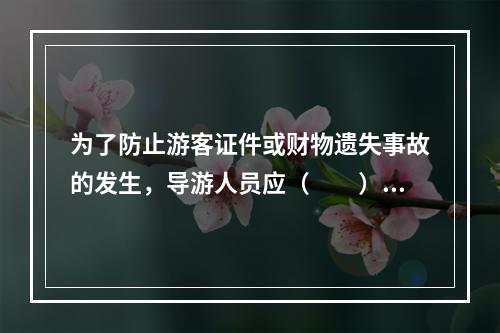 为了防止游客证件或财物遗失事故的发生，导游人员应（　　）…